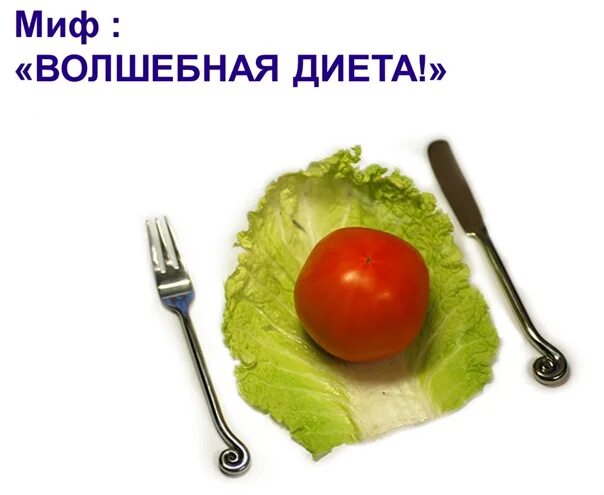 Миф :
«ВОЛШЕБНАЯ ДИЕТА!»